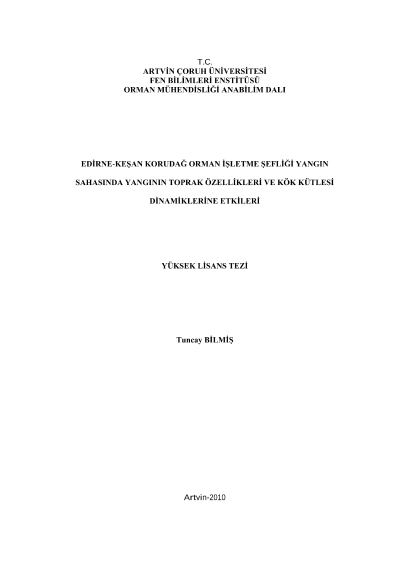 T.C.
ARTVİN ÇORUH ÜNİVERSİTESİ
FEN BİLİMLERİ ENSTİTÜSÜ
ORMAN MÜHENDİSLİĞİ ANABİLİM DALI

EDİRNE-KEŞAN KORUDAĞ ORMAN İŞLETME ŞEFLİĞİ YANGIN SAHASINDA YANGININ TOPRAK ÖZELLİKLERİ VE KÖK KÜTLESİ DİNAMİKLERİNE ETKİLERİ

YÜKSEK LİSANS TEZİ

Tuncay BİLMİŞ

Artvin-2010